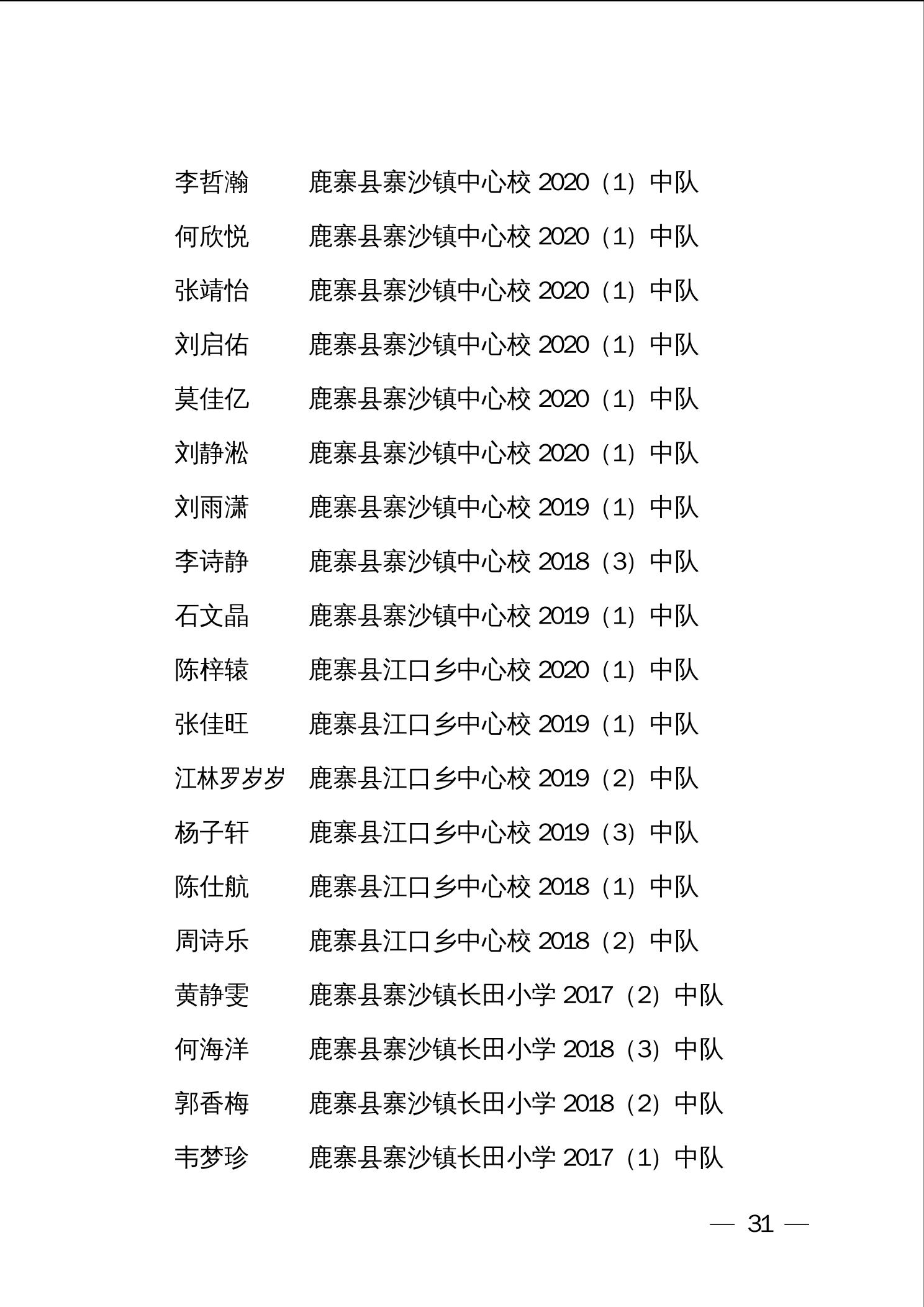 李哲瀚　　鹿寨县寨沙镇中心校 2020（1）中队

何欣悦　　鹿寨县寨沙镇中心校 2020（1）中队

张靖怡　　鹿寨县寨沙镇中心校 2020（1）中队

刘启佑　　鹿寨县寨沙镇中心校 2020（1）中队

莫佳亿　　鹿寨县寨沙镇中心校 2020（1）中队

刘静淞　　鹿寨县寨沙镇中心校 2020（1）中队

刘雨潇　　鹿寨县寨沙镇中心校 2019（1）中队

李诗静　　鹿寨县寨沙镇中心校 2018（3）中队

石文晶　　鹿寨县寨沙镇中心校 2019（1）中队

陈梓辕　　鹿寨县江口乡中心校 2020（1）中队

张佳旺　　鹿寨县江口乡中心校 2019（1）中队

江林罗岁岁　鹿寨县江口乡中心校 2019（2）中队

杨子轩　　鹿寨县江口乡中心校 2019（3）中队

陈仕航　　鹿寨县江口乡中心校 2018（1）中队

周诗乐　　鹿寨县江口乡中心校 2018（2）中队

黄静雯　　鹿寨县寨沙镇长田小学 2017（2）中队

何海洋　　鹿寨县寨沙镇长田小学 2018（3）中队

郭香梅　　鹿寨县寨沙镇长田小学 2018（2）中队

韦梦珍　　鹿寨县寨沙镇长田小学 2017（1）中队

— 31 —